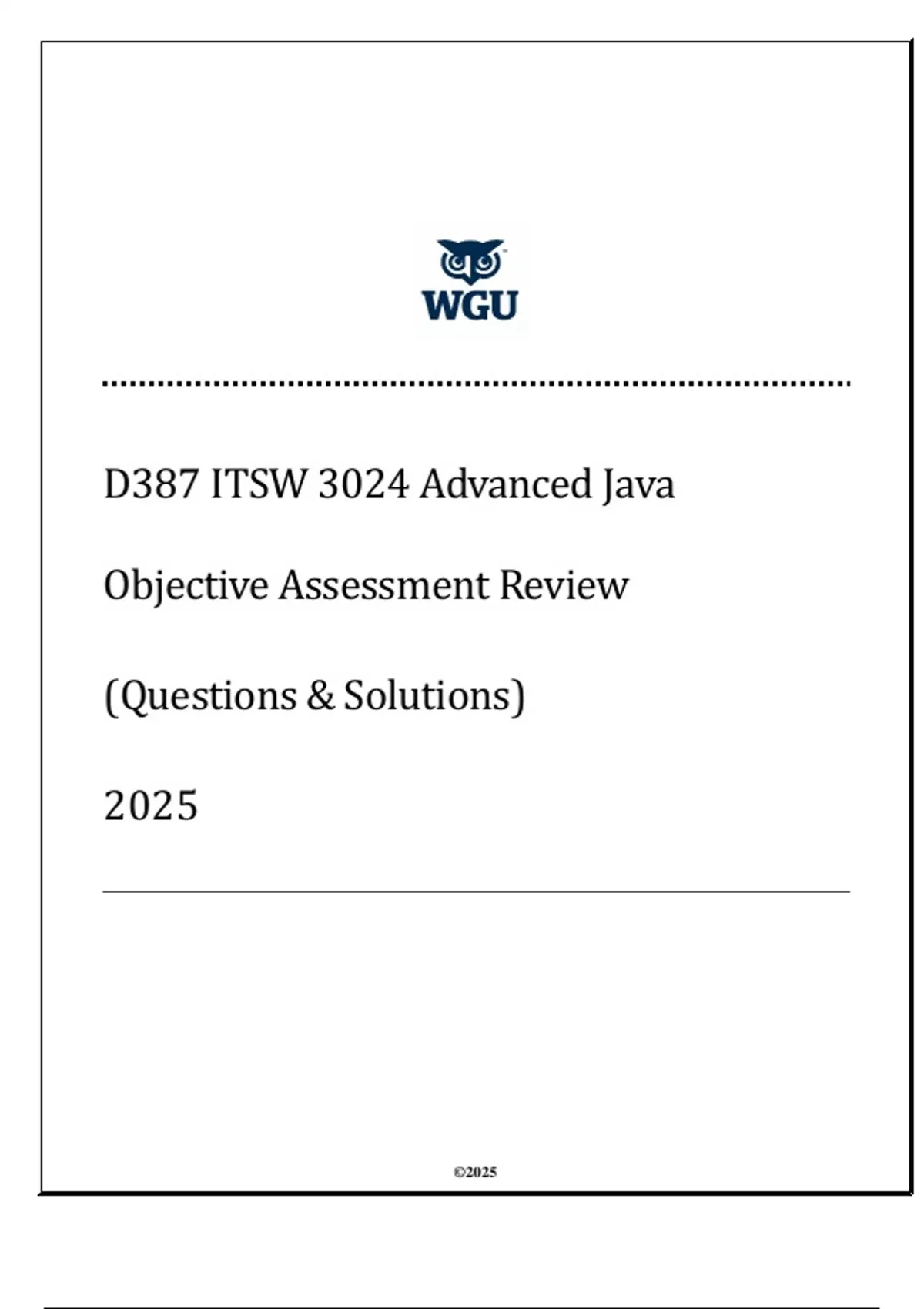 WGU

D387 ITSW 3024 Advanced Java

Objective Assessment Review

(Questions & Solutions)

2025

©2025